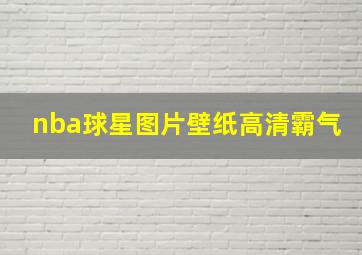 nba球星图片壁纸高清霸气